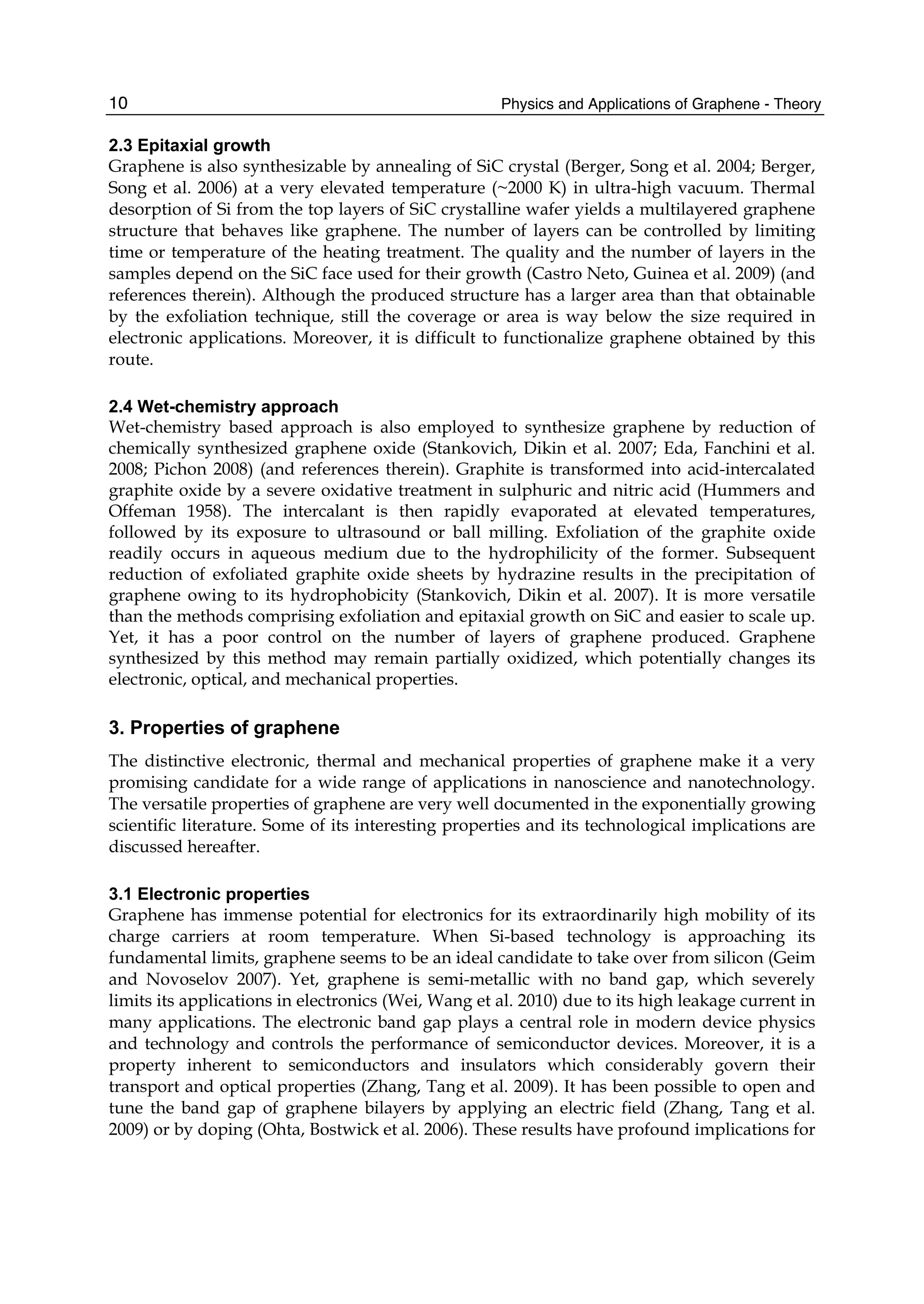 10 Physics and Applications of Graphene - Theory

2.3 Epitaxial growth
Graphene is also synthesizable by annealing of SiC crystal (Berger, Song et al. 2004; Berger, Song et al. 2006) at a very elevated temperature (~2000 K) in ultra-high vacuum. Thermal desorption of Si from the top layers of SiC crystalline wafer yields a multilayered graphene structure that behaves like graphene. The number of layers can be controlled by limiting time or temperature of the heating treatment. The quality and the number of layers in the samples depend on the SiC face used for their growth (Castro Neto, Guinea et al. 2009) (and references therein). Although the produced structure has a larger area than that obtainable by the exfoliation technique, still the coverage or area is way below the size required in electronic applications. Moreover, it is difficult to functionalize graphene obtained by this route.

2.4 Wet-chemistry approach
Wet-chemistry based approach is also employed to synthesize graphene by reduction of chemically synthesized graphene oxide (Stankovich, Dikin et al. 2007; Eda, Fanchini et al. 2008; Pichon 2008) (and references therein). Graphite is transformed into acid-intercalated graphite oxide by a severe oxidative treatment in sulphuric and nitric acid (Hummers and Offeman 1958). The intercalant is then rapidly evaporated at elevated temperatures, followed by its exposure to ultrasound or ball milling. Exfoliation of the graphite oxide readily occurs in aqueous medium due to the hydrophilicity of the former. Subsequent reduction of exfoliated graphite oxide sheets by hydrazine results in the precipitation of graphene owing to its hydrophobicity (Stankovich, Dikin et al. 2007). It is more versatile than the methods comprising exfoliation and epitaxial growth on SiC and easier to scale up. Yet, it has a poor control on the number of layers of graphene produced. Graphene synthesized by this method may remain partially oxidized, which potentially changes its electronic, optical, and mechanical properties.

3. Properties of graphene

The distinctive electronic, thermal and mechanical properties of graphene make it a very promising candidate for a wide range of applications in nanoscience and nanotechnology. The versatile properties of graphene are very well documented in the exponentially growing scientific literature. Some of its interesting properties and its technological implications are discussed hereafter.

3.1 Electronic properties
Graphene has immense potential for electronics for its extraordinarily high mobility of its charge carriers at room temperature. When Si-based technology is approaching its fundamental limits, graphene seems to be an ideal candidate to take over from silicon (Geim and Novoselov 2007). Yet, graphene is semi-metallic with no band gap, which severely limits its applications in electronics (Wei, Wang et al. 2010) due to its high leakage current in many applications. The electronic band gap plays a central role in modern device physics and technology and controls the performance of semiconductor devices. Moreover, it is a property inherent to semiconductors and insulators which considerably govern their transport and optical properties (Zhang, Tang et al. 2009). It has been possible to open and tune the band gap of graphene bilayers by applying an electric field (Zhang, Tang et al. 2009) or by doping (Ohta, Bostwick et al. 2006). These results have profound implications for